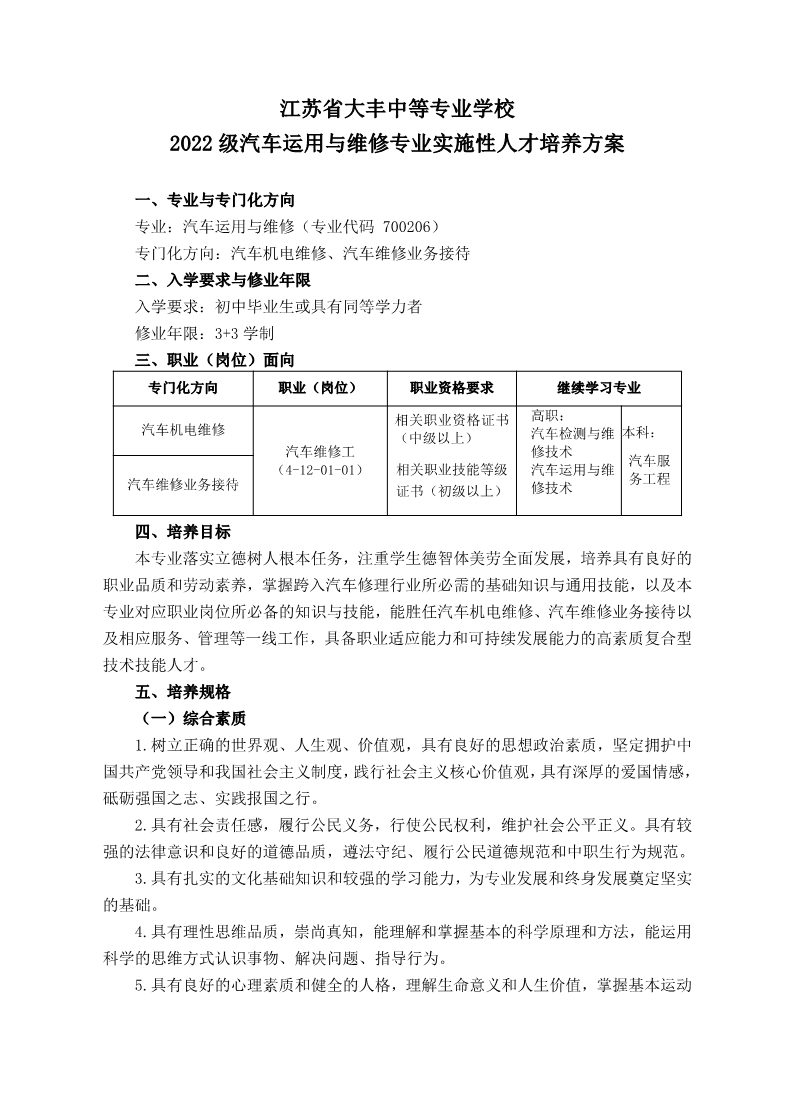 江苏省大丰中等专业学校
2022 级汽车运用与维修专业实施性人才培养方案

一、专业与专门化方向
专业：汽车运用与维修（专业代码 700206）
专门化方向：汽车机电维修、汽车维修业务接待
二、入学要求与修业年限
入学要求：初中毕业生或具有同等学力者
修业年限：3+3 学制
三、职业（岗位）面向

| 专门化方向 | 职业（岗位） | 职业资格要求 | 继续学习专业 | |
|---|---|---|---|---|
| 汽车机电维修 | 汽车维修工（4-12-01-01） | 相关职业资格证书（中级以上） 相关职业技能等级证书（初级以上） | 高职：汽车检测与维修技术 汽车运用与维修技术 | 本科：汽车服务工程 |
| 汽车维修业务接待 | | | | |

四、培养目标
本专业落实立德树人根本任务，注重学生德智体美劳全面发展，培养具有良好的职业品质和劳动素养，掌握跨入汽车修理行业所必需的基础知识与通用技能，以及本专业对应职业岗位所必备的知识与技能，能胜任汽车机电维修、汽车维修业务接待以及相应服务、管理等一线工作，具备职业适应能力和可持续发展能力的高素质复合型技术技能人才。
五、培养规格
（一）综合素质
1.树立正确的世界观、人生观、价值观，具有良好的思想政治素质，坚定拥护中国共产党领导和我国社会主义制度，践行社会主义核心价值观，具有深厚的爱国情感，砥砺强国之志、实践报国之行。
2.具有社会责任感，履行公民义务，行使公民权利，维护社会公平正义。具有较强的法律意识和良好的道德品质，遵法守纪、履行公民道德规范和中职生行为规范。
3.具有扎实的文化基础知识和较强的学习能力，为专业发展和终身发展奠定坚实的基础。
4.具有理性思维品质，崇尚真知，能理解和掌握基本的科学原理和方法，能运用科学的思维方式认识事物、解决问题、指导行为。
5.具有良好的心理素质和健全的人格，理解生命意义和人生价值，掌握基本运动